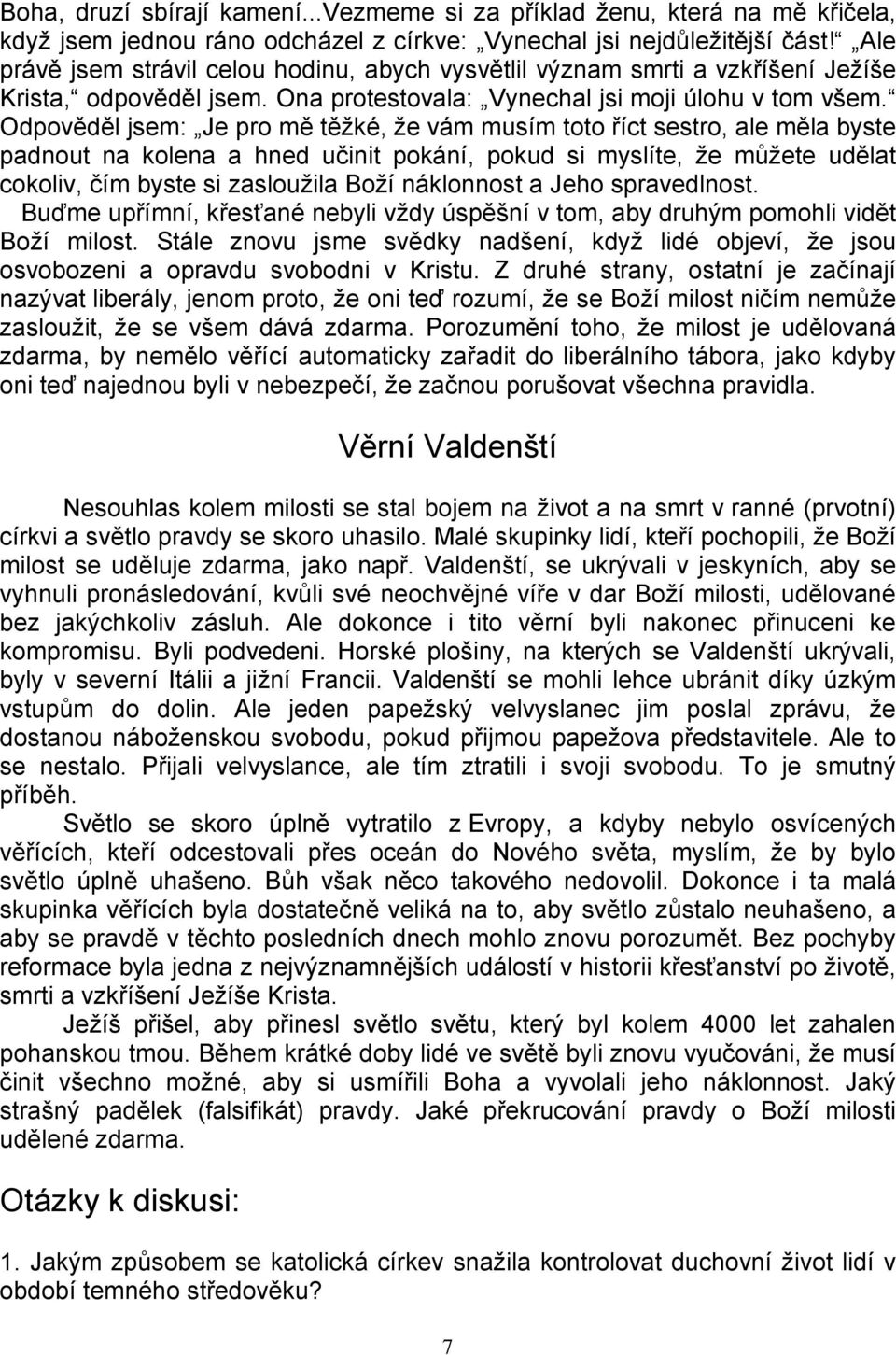 Boha, druzí sbírají kamení...Vezmeme si za příklad ženu, která na mě křičela, když jsem jednou ráno odcházel z církve: „Vynechal jsi nejdůležitější část!“ „Ale právě jsem strávil celou hodinu, abych vysvětlil význam smrti a vzkříšení Ježíše Krista,“ odpověděl jsem. Ona protestovala: „Vynechal jsi moji úlohu v tom všem.“ Odpověděl jsem: „Je pro mě těžké, že vám musím toto říct sestro, ale měla byste padnout na kolena a hned učinit pokání, pokud si myslíte, že můžete udělat cokoliv, čím byste si zasloužila Boží náklonnost a Jeho spravedlnost.

Buďme upřímní, křesťané nebyli vždy úspěšní v tom, aby druhým pomohli vidět Boží milost. Stále znovu jsme svědky nadšení, když lidé objeví, že jsou osvobozeni a opravdu svobodni v Kristu. Z druhé strany, ostatní je začínají nazývat liberály, jenom proto, že oni teď rozumí, že se Boží milost ničím nemůže zasloužit, že se všem dává zdarma. Porozumění toho, že milost je udělovaná zdarma, by nemělo věřící automaticky zařadit do liberálního tábora, jako kdyby oni teď najednou byli v nebezpečí, že začnou porušovat všechna pravidla.

Věrní Valdenští

Nesouhlas kolem milosti se stal bojem na život a na smrt v ranné (prvotní) církvi a světlo pravdy se skoro uhasilo. Malé skupinky lidí, kteří pochopili, že Boží milost se uděluje zdarma, jako např. Valdenští, se ukrývali v jeskyních, aby se vyhnuli pronásledování, kvůli své neochvějné víře v dar Boží milosti, udělované bez jakýchkoliv zásluh. Ale dokonce i tito věrní byli nakonec přinuceni ke kompromisu. Byli podvedeni. Horské plošiny, na kterých se Valdenští ukrývali, byly v severní Itálii a jižní Francii. Valdenští se mohli lehce ubránit díky úzkým vstupům do dolin. Ale jeden papežský velvyslanec jim poslal zprávu, že dostanou náboženskou svobodu, pokud přijmou papežova představitele. Ale to se nestalo. Přijali velvyslance, ale tím ztratili i svoji svobodu. To je smutný příběh.

Světlo se skoro úplně vytratilo z Evropy, a kdyby nebylo osvícených věřících, kteří odcestovali přes oceán do Nového světa, myslím, že by bylo světlo úplně uhašeno. Bůh však něco takového nedovolil. Dokonce i ta malá skupinka věřících byla dostatečně veliká na to, aby světlo zůstalo neuhašeno, a aby se pravdě v těchto posledních dnech mohlo znovu porozumět. Bez pochyby reformace byla jedna z nejvýznamnějších událostí v historii křesťanství po životě, smrti a vzkříšení Ježíše Krista.

Ježíš přišel, aby přinesl světlo světu, který byl kolem 4000 let zahalen pohanskou tmou. Během krátké doby lidé ve světě byli znovu vyučováni, že musí činit všechno možné, aby si usmířili Boha a vyvolali jeho náklonnost. Jaký strašný padělek (falsifikát) pravdy. Jaké překrucování pravdy o Boží milosti udělené zdarma.

Otázky k diskusi:

1. Jakým způsobem se katolická církev snažila kontrolovat duchovní život lidí v období temného středověku?

7